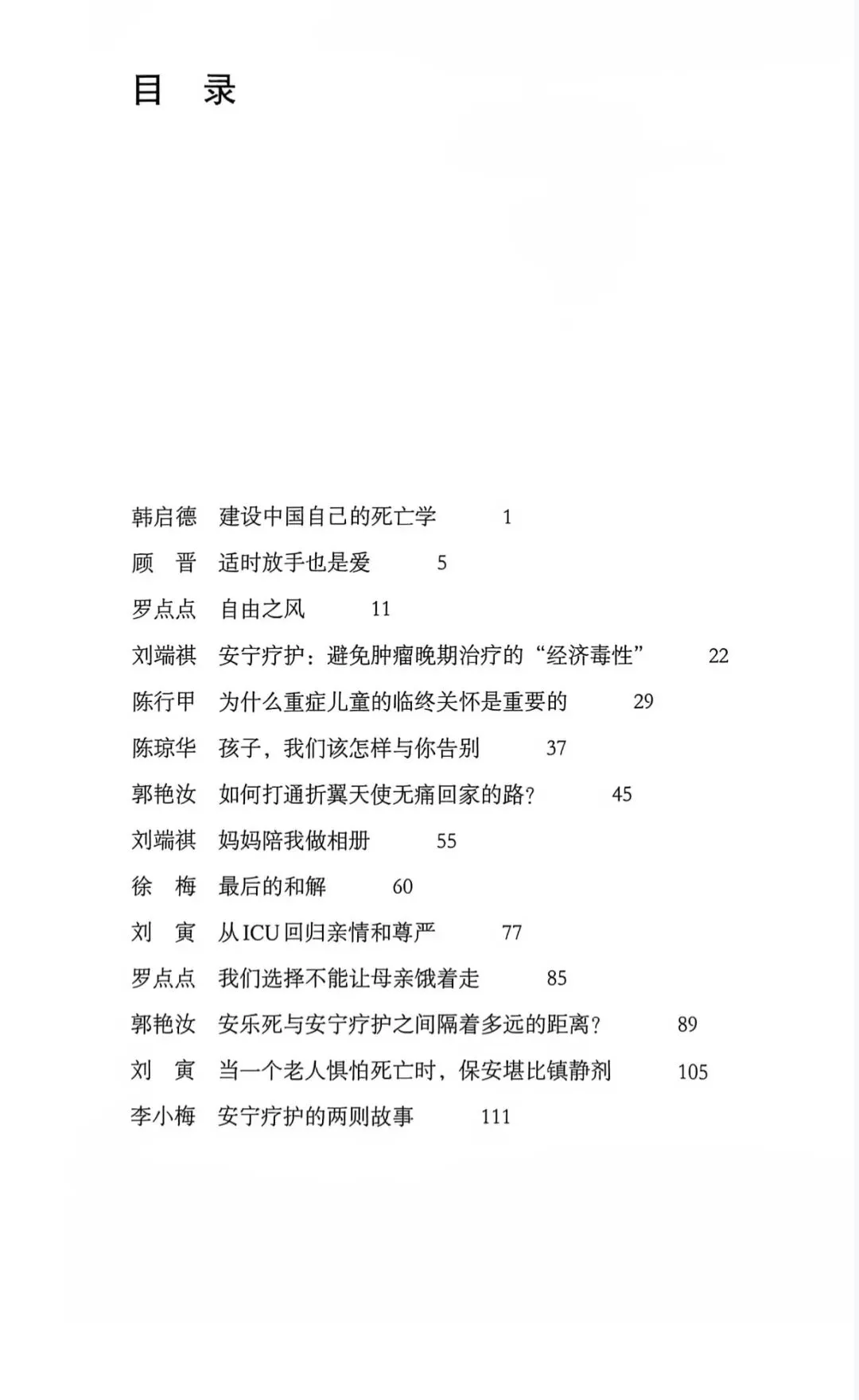 目　录

韩启德　建设中国自己的死亡学　1

顾　晋　适时放手也是爱　5

罗点点　自由之风　11

刘端祺　安宁疗护：避免肿瘤晚期治疗的“经济毒性”　22

陈行甲　为什么重症儿童的临终关怀是重要的　29

陈琼华　孩子，我们该怎样与你告别　37

郭艳汝　如何打通折翼天使无痛回家的路？　45

刘端祺　妈妈陪我做相册　55

徐　梅　最后的和解　60

刘　寅　从ICU回归亲情和尊严　77

罗点点　我们选择不能让母亲饿着走　85

郭艳汝　安乐死与安宁疗护之间隔着多远的距离？　89

刘　寅　当一个老人惧怕死亡时，保安堪比镇静剂　105

李小梅　安宁疗护的两则故事　111